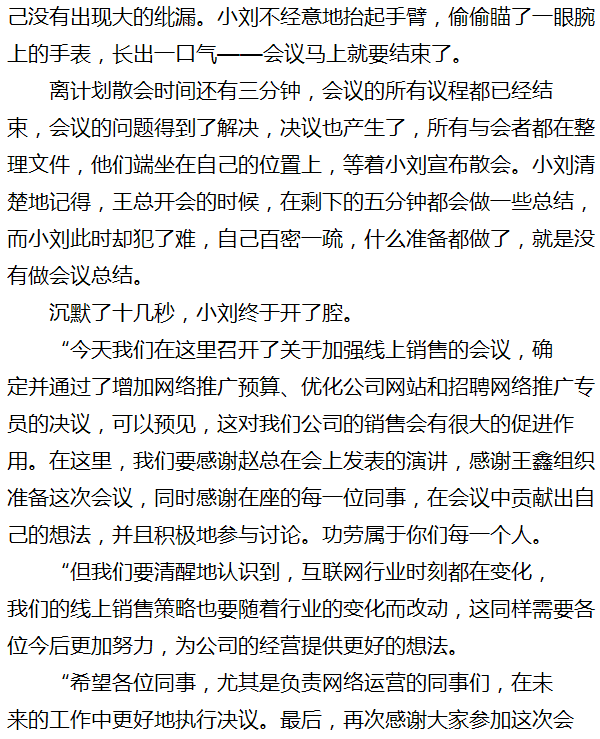 己没有出现大的纰漏。小刘不经意地抬起手臂，偷偷瞄了一眼腕上的手表，长出一口气——会议马上就要结束了。

离计划散会时间还有三分钟，会议的所有议程都已经结束，会议的问题得到了解决，决议也产生了，所有与会者都在整理文件，他们端坐在自己的位置上，等着小刘宣布散会。小刘清楚地记得，王总开会的时候，在剩下的五分钟都会做一些总结，而小刘此时却犯了难，自己百密一疏，什么准备都做了，就是没有做会议总结。

沉默了十几秒，小刘终于开了腔。

“今天我们在这里召开了关于加强线上销售的会议，确定并通过了增加网络推广预算、优化公司网站和招聘网络推广专员的决议，可以预见，这对我们公司的销售会有很大的促进作用。在这里，我们要感谢赵总在会上发表的演讲，感谢王鑫组织准备这次会议，同时感谢在座的每一位同事，在会议中贡献出自己的想法，并且积极地参与讨论。功劳属于你们每一个人。

“但我们要清醒地认识到，互联网行业时刻都在变化，我们的线上销售策略也要随着行业的变化而改动，这同样需要各位今后更加努力，为公司的经营提供更好的想法。

“希望各位同事，尤其是负责网络运营的同事们，在未来的工作中更好地执行决议。最后，再次感谢大家参加这次会